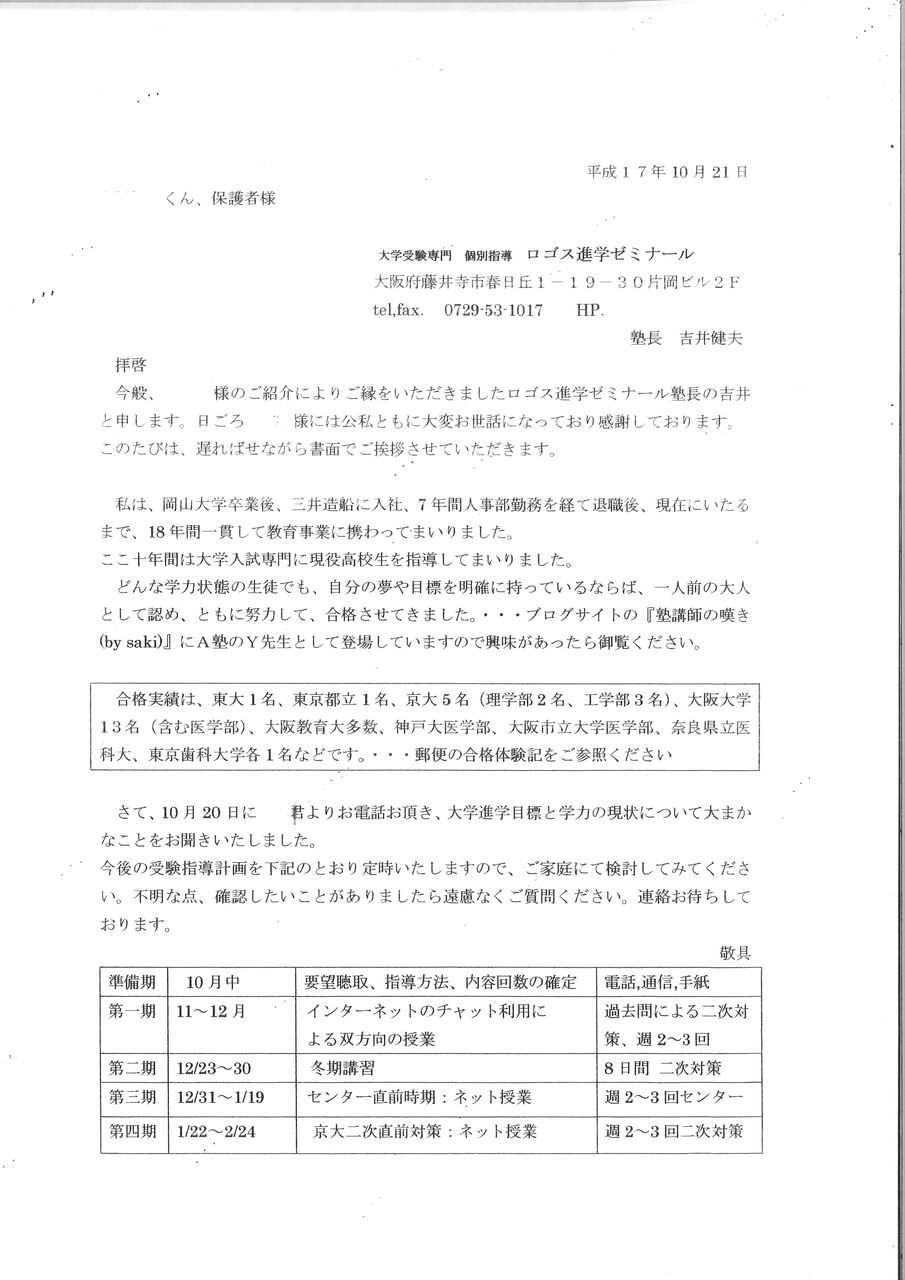 平成17年10月21日

くん、保護者様

大学受験専門 個別指導 ロゴス進学ゼミナール
大阪府藤井寺市春日丘1－19－30片岡ビル2F
tel,fax. 0729-53-1017 HP.
塾長 吉井健夫

拝啓

今般、 様のご紹介によりご縁をいただきましたロゴス進学ゼミナール塾長の吉井と申します。日ごろ 様には公私ともに大変お世話になっており感謝しております。このたびは、遅ればせながら書面でご挨拶させていただきます。

私は、岡山大学卒業後、三井造船に入社、7年間人事部勤務を経て退職後、現在にいたるまで、18年間一貫して教育事業に携わってまいりました。
ここ十年間は大学入試専門に現役高校生を指導してまいりました。
どんな学力状態の生徒でも、自分の夢や目標を明確に持っているならば、一人前の大人として認め、ともに努力して、合格させてきました。・・・ブログサイトの『塾講師の嘆き(by saki)』にA塾のY先生として登場していますので興味があったら御覧ください。

合格実績は、東大1名、東京都立1名、京大5名（理学部2名、工学部3名）、大阪大学13名（含む医学部）、大阪教育大多数、神戸大医学部、大阪市立大学医学部、奈良県立医科大、東京歯科大学各1名などです。・・・郵便の合格体験記をご参照ください

さて、10月20日に 君よりお電話お頂き、大学進学目標と学力の現状について大まかなことをお聞きいたしました。
今後の受験指導計画を下記のとおり定時いたしますので、ご家庭にて検討してみてください。不明な点、確認したいことがありましたら遠慮なくご質問ください。連絡お待ちしております。

敬具

| 準備期 | 10月中 | 要望聴取、指導方法、内容回数の確定 | 電話,通信,手紙 |
|---|---|---|---|
| 第一期 | 11～12月 | インターネットのチャット利用による双方向の授業 | 過去問による二次対策、週2～3回 |
| 第二期 | 12/23～30 | 冬期講習 | 8日間 二次対策 |
| 第三期 | 12/31～1/19 | センター直前時期：ネット授業 | 週2～3回センター |
| 第四期 | 1/22～2/24 | 京大二次直前対策：ネット授業 | 週2～3回二次対策 |